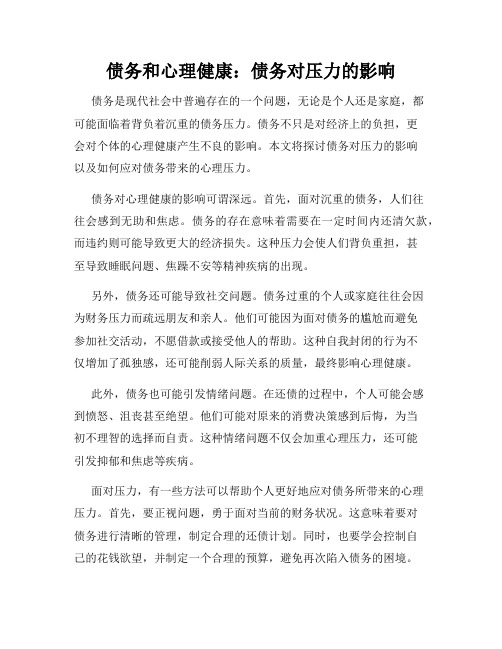 债务和心理健康：债务对压力的影响

债务是现代社会中普遍存在的一个问题，无论是个人还是家庭，都可能面临着背负着沉重的债务压力。债务不只是对经济上的负担，更会对个体的心理健康产生不良的影响。本文将探讨债务对压力的影响以及如何应对债务带来的心理压力。

债务对心理健康的影响可谓深远。首先，面对沉重的债务，人们往往会感到无助和焦虑。债务的存在意味着需要在一定时间内还清欠款，而违约则可能导致更大的经济损失。这种压力会使人们背负重担，甚至导致睡眠问题、焦躁不安等精神疾病的出现。

另外，债务还可能导致社交问题。债务过重的个人或家庭往往会因为财务压力而疏远朋友和亲人。他们可能因为面对债务的尴尬而避免参加社交活动，不愿借款或接受他人的帮助。这种自我封闭的行为不仅增加了孤独感，还可能削弱人际关系的质量，最终影响心理健康。

此外，债务也可能引发情绪问题。在还债的过程中，个人可能会感到愤怒、沮丧甚至绝望。他们可能对原来的消费决策感到后悔，为当初不理智的选择而自责。这种情绪问题不仅会加重心理压力，还可能引发抑郁和焦虑等疾病。

面对压力，有一些方法可以帮助个人更好地应对债务所带来的心理压力。首先，要正视问题，勇于面对当前的财务状况。这意味着要对债务进行清晰的管理，制定合理的还债计划。同时，也要学会控制自己的花钱欲望，并制定一个合理的预算，避免再次陷入债务的困境。